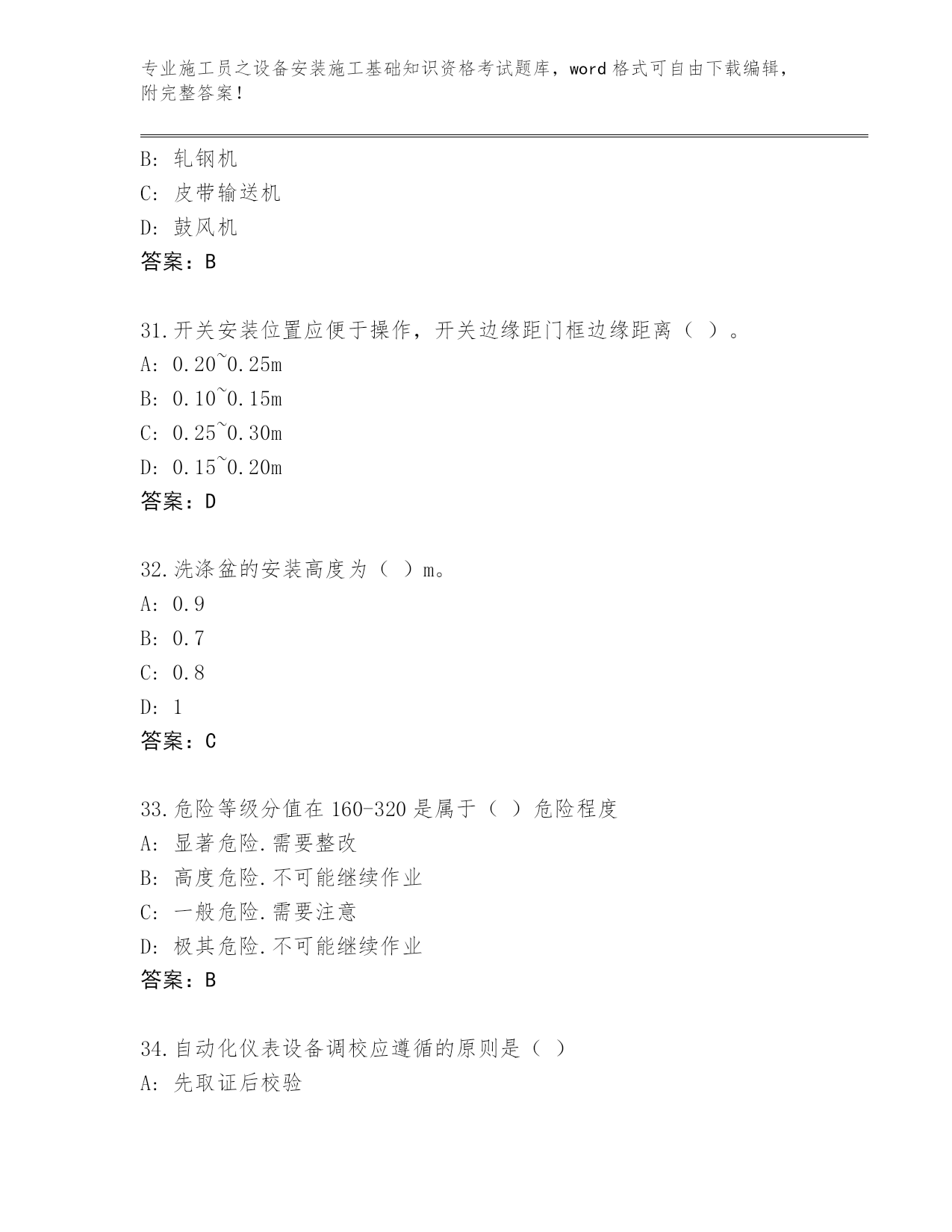 专业施工员之设备安装施工基础知识资格考试题库，word 格式可自由下载编辑，附完整答案！

B: 轧钢机
C: 皮带输送机
D: 鼓风机
答案：B

31.开关安装位置应便于操作，开关边缘距门框边缘距离（ ）。
A: 0.20~0.25m
B: 0.10~0.15m
C: 0.25~0.30m
D: 0.15~0.20m
答案：D

32.洗涤盆的安装高度为（ ）m。
A: 0.9
B: 0.7
C: 0.8
D: 1
答案：C

33.危险等级分值在 160-320 是属于（ ）危险程度
A: 显著危险.需要整改
B: 高度危险.不可能继续作业
C: 一般危险.需要注意
D: 极其危险.不可能继续作业
答案：B

34.自动化仪表设备调校应遵循的原则是（ ）
A: 先取证后校验